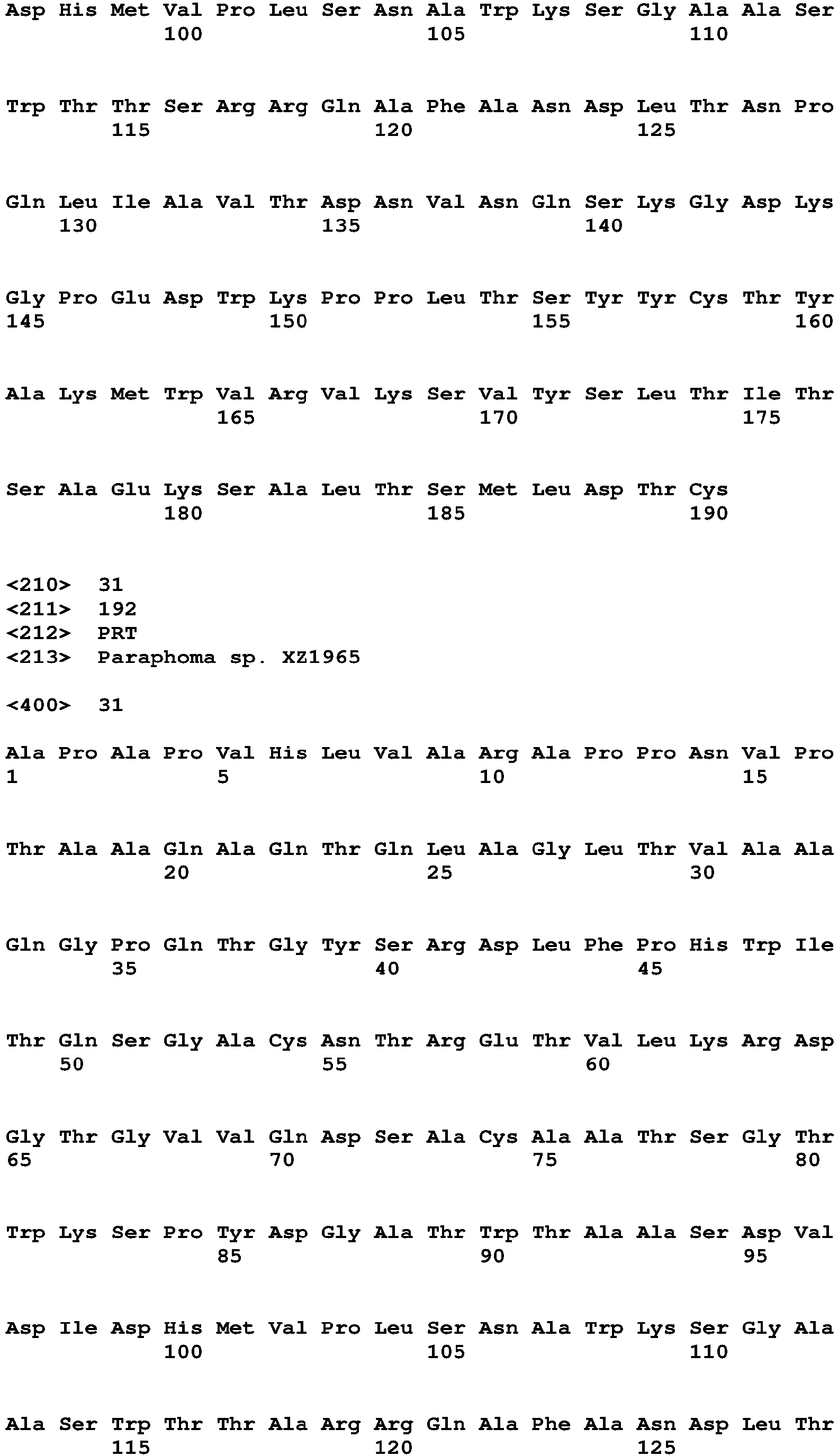 Asp His Met Val Pro Leu Ser Asn Ala Trp Lys Ser Gly Ala Ala Ser
100 105 110

Trp Thr Thr Ser Arg Arg Gln Ala Phe Ala Asn Asp Leu Thr Asn Pro
115 120 125

Gln Leu Ile Ala Val Thr Asp Asn Val Asn Gln Ser Lys Gly Asp Lys
130 135 140

Gly Pro Glu Asp Trp Lys Pro Pro Leu Thr Ser Tyr Tyr Cys Thr Tyr
145 150 155 160

Ala Lys Met Trp Val Arg Val Lys Ser Val Tyr Ser Leu Thr Ile Thr
165 170 175

Ser Ala Glu Lys Ser Ala Leu Thr Ser Met Leu Asp Thr Cys
180 185 190

<210> 31
<211> 192
<212> PRT
<213> Paraphoma sp. XZ1965

<400> 31

Ala Pro Ala Pro Val His Leu Val Ala Arg Ala Pro Pro Asn Val Pro
1 5 10 15

Thr Ala Ala Gln Ala Gln Thr Gln Leu Ala Gly Leu Thr Val Ala Ala
20 25 30

Gln Gly Pro Gln Thr Gly Tyr Ser Arg Asp Leu Phe Pro His Trp Ile
35 40 45

Thr Gln Ser Gly Ala Cys Asn Thr Arg Glu Thr Val Leu Lys Arg Asp
50 55 60

Gly Thr Gly Val Val Gln Asp Ser Ala Cys Ala Ala Thr Ser Gly Thr
65 70 75 80

Trp Lys Ser Pro Tyr Asp Gly Ala Thr Trp Thr Ala Ala Ser Asp Val
85 90 95

Asp Ile Asp His Met Val Pro Leu Ser Asn Ala Trp Lys Ser Gly Ala
100 105 110

Ala Ser Trp Thr Thr Ala Arg Arg Gln Ala Phe Ala Asn Asp Leu Thr
115 120 125